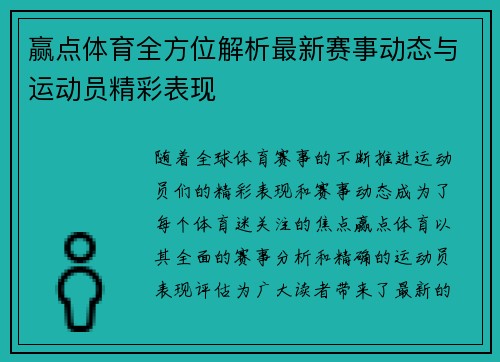 赢点体育全方位解析最新赛事动态与运动员精彩表现

随着全球体育赛事的不断推进运动员们的精彩表现和赛事动态成为了每个体育迷关注的焦点赢点体育以其全面的赛事分析和精确的运动员表现评估为广大读者带来了最新的